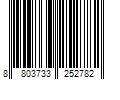 8 803733 252782